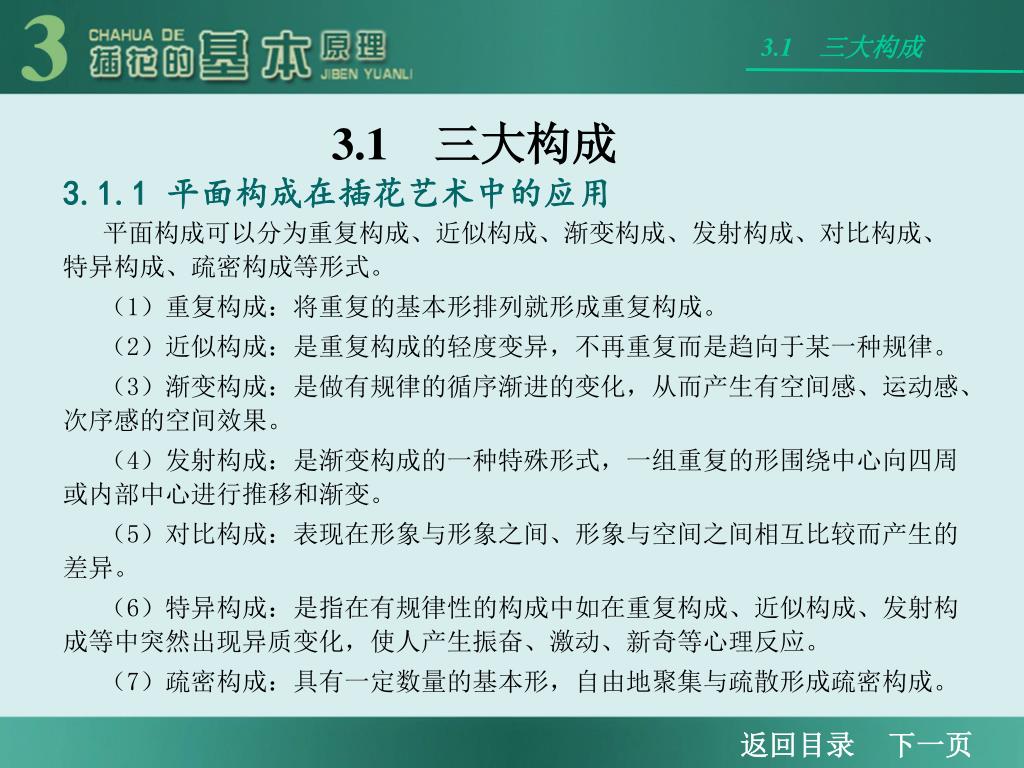 3 CHAHUA DE 插花的基本原理 JIBEN YUANLI

3.1 三大构成

3.1 三大构成

3.1.1 平面构成在插花艺术中的应用

平面构成可以分为重复构成、近似构成、渐变构成、发射构成、对比构成、特异构成、疏密构成等形式。

（1）重复构成：将重复的基本形排列就形成重复构成。

（2）近似构成：是重复构成的轻度变异，不再重复而是趋向于某一种规律。

（3）渐变构成：是做有规律的循序渐进的变化，从而产生有空间感、运动感、次序感的空间效果。

（4）发射构成：是渐变构成的一种特殊形式，一组重复的形围绕中心向四周或内部中心进行推移和渐变。

（5）对比构成：表现在形象与形象之间、形象与空间之间相互比较而产生的差异。

（6）特异构成：是指在有规律性的构成中如在重复构成、近似构成、发射构成等中突然出现异质变化，使人产生振奋、激动、新奇等心理反应。

（7）疏密构成：具有一定数量的基本形，自由地聚集与疏散形成疏密构成。

返回目录 下一页